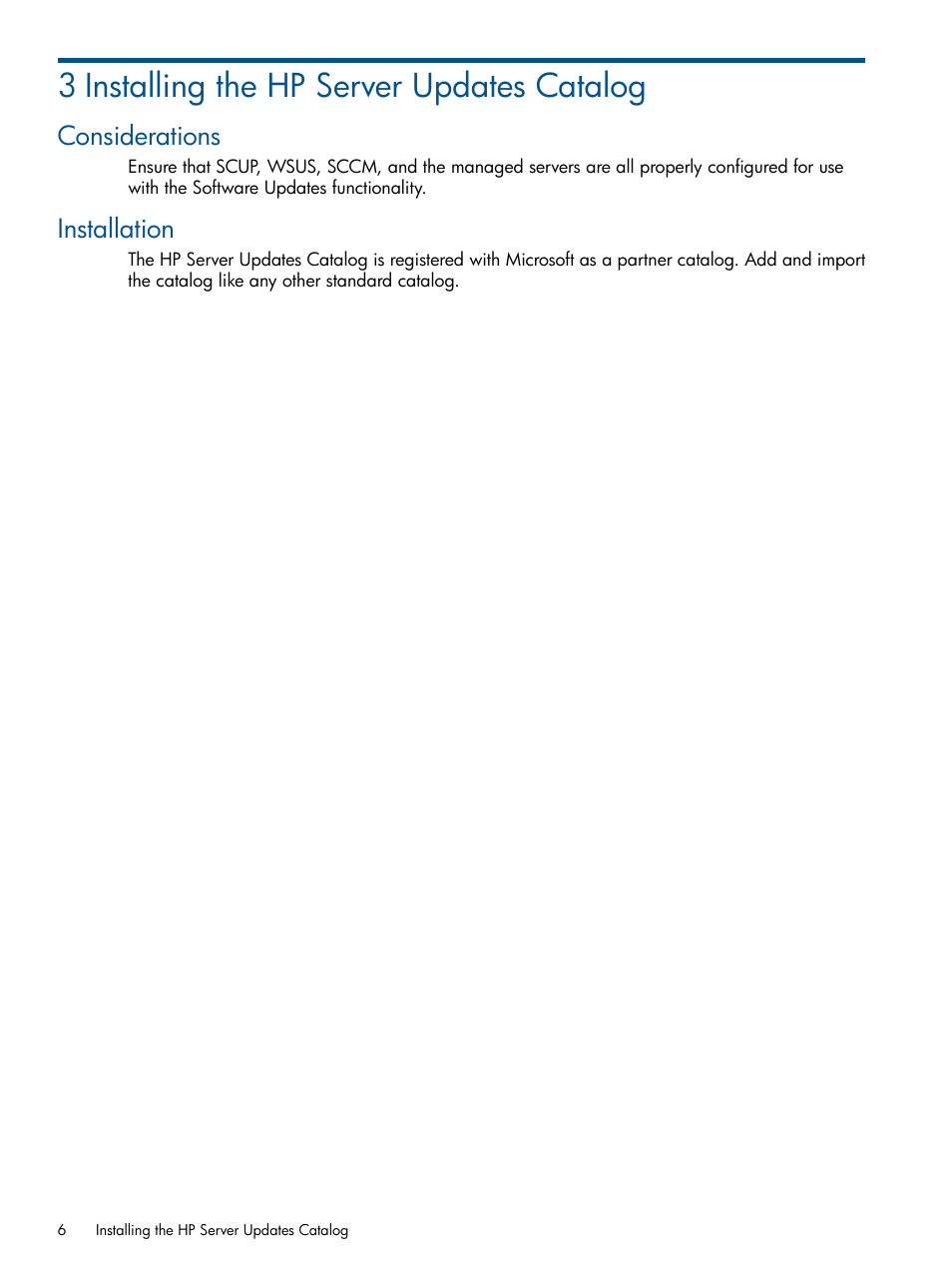 3 Installing the HP Server Updates Catalog

Considerations

Ensure that SCUP, WSUS, SCCM, and the managed servers are all properly configured for use with the Software Updates functionality.

Installation

The HP Server Updates Catalog is registered with Microsoft as a partner catalog. Add and import the catalog like any other standard catalog.

6 Installing the HP Server Updates Catalog